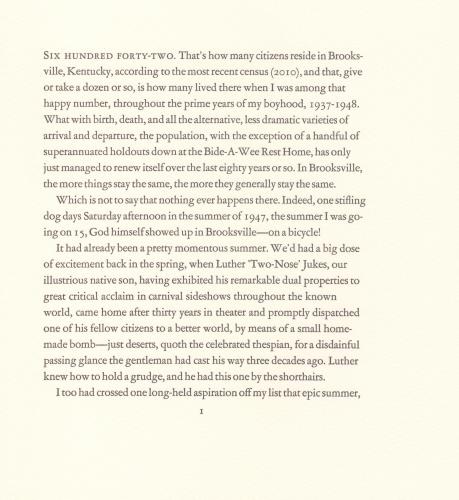 SIX HUNDRED FORTY-TWO. That's how many citizens reside in Brooksville, Kentucky, according to the most recent census (2010), and that, give or take a dozen or so, is how many lived there when I was among that happy number, throughout the prime years of my boyhood, 1937-1948. What with birth, death, and all the alternative, less dramatic varieties of arrival and departure, the population, with the exception of a handful of superannuated holdouts down at the Bide-A-Wee Rest Home, has only just managed to renew itself over the last eighty years or so. In Brooksville, the more things stay the same, the more they generally stay the same.

Which is not to say that nothing ever happens there. Indeed, one stifling dog days Saturday afternoon in the summer of 1947, the summer I was going on 15, God himself showed up in Brooksville—on a bicycle!

It had already been a pretty momentous summer. We'd had a big dose of excitement back in the spring, when Luther 'Two-Nose' Jukes, our illustrious native son, having exhibited his remarkable dual properties to great critical acclaim in carnival sideshows throughout the known world, came home after thirty years in theater and promptly dispatched one of his fellow citizens to a better world, by means of a small homemade bomb—just deserts, quoth the celebrated thespian, for a disdainful passing glance the gentleman had cast his way three decades ago. Luther knew how to hold a grudge, and he had this one by the shorthairs.

I too had crossed one long-held aspiration off my list that epic summer,

1